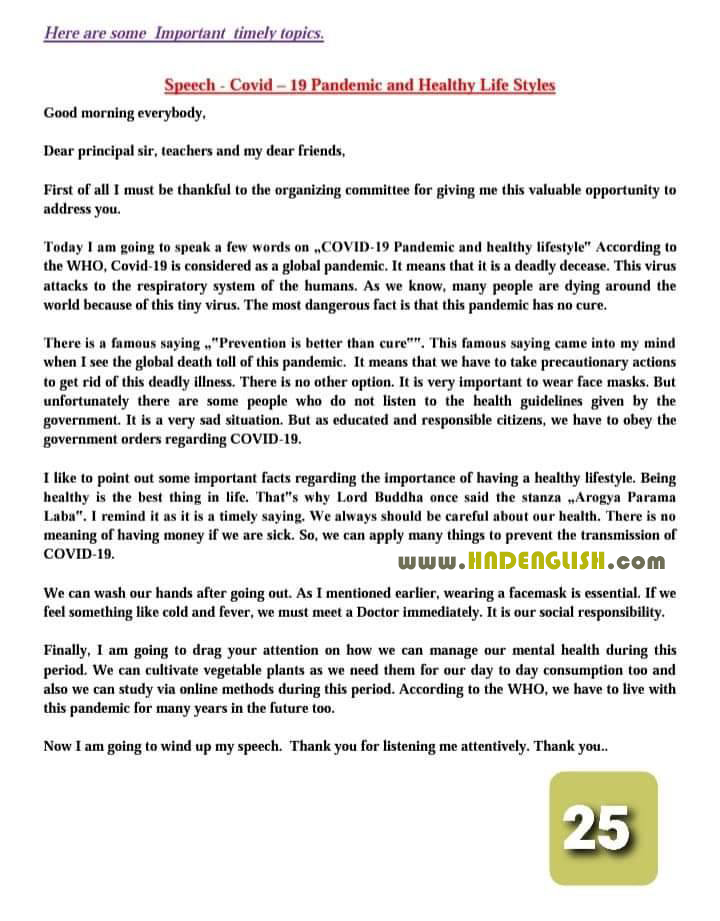 Here are some Important timely topics.

Speech - Covid – 19 Pandemic and Healthy Life Styles

Good morning everybody,

Dear principal sir, teachers and my dear friends,

First of all I must be thankful to the organizing committee for giving me this valuable opportunity to address you.

Today I am going to speak a few words on „COVID-19 Pandemic and healthy lifestyle" According to the WHO, Covid-19 is considered as a global pandemic. It means that it is a deadly decease. This virus attacks to the respiratory system of the humans. As we know, many people are dying around the world because of this tiny virus. The most dangerous fact is that this pandemic has no cure.

There is a famous saying „"Prevention is better than cure"". This famous saying came into my mind when I see the global death toll of this pandemic. It means that we have to take precautionary actions to get rid of this deadly illness. There is no other option. It is very important to wear face masks. But unfortunately there are some people who do not listen to the health guidelines given by the government. It is a very sad situation. But as educated and responsible citizens, we have to obey the government orders regarding COVID-19.

I like to point out some important facts regarding the importance of having a healthy lifestyle. Being healthy is the best thing in life. That"s why Lord Buddha once said the stanza „Arogya Parama Laba". I remind it as it is a timely saying. We always should be careful about our health. There is no meaning of having money if we are sick. So, we can apply many things to prevent the transmission of COVID-19.

www.HNDENGLISH.com

We can wash our hands after going out. As I mentioned earlier, wearing a facemask is essential. If we feel something like cold and fever, we must meet a Doctor immediately. It is our social responsibility.

Finally, I am going to drag your attention on how we can manage our mental health during this period. We can cultivate vegetable plants as we need them for our day to day consumption too and also we can study via online methods during this period. According to the WHO, we have to live with this pandemic for many years in the future too.

Now I am going to wind up my speech. Thank you for listening me attentively. Thank you..

25